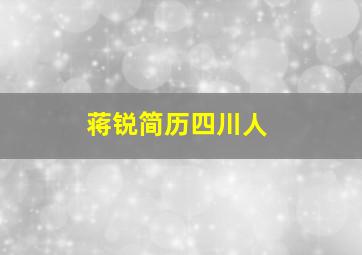 蒋锐简历四川人